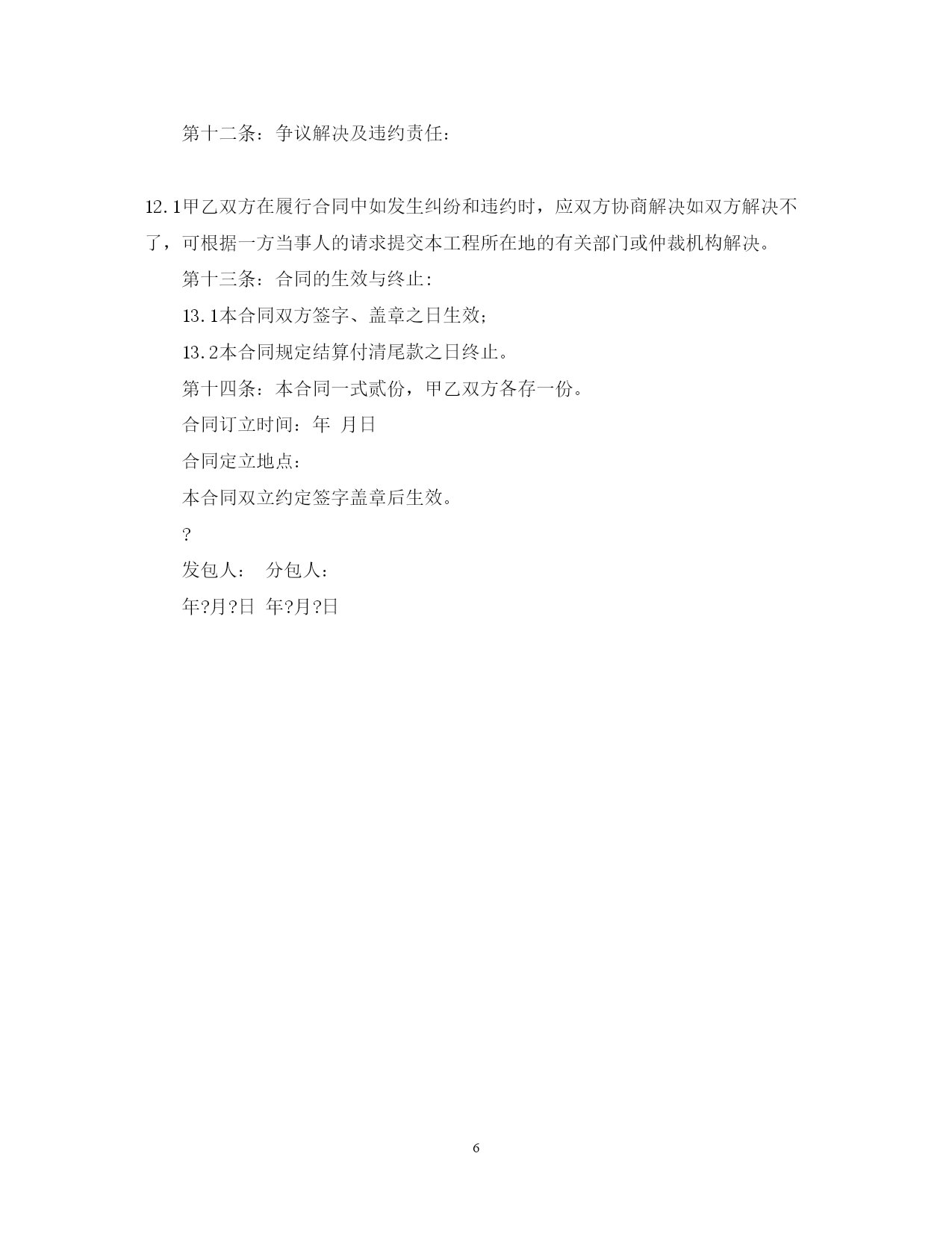 第十二条：争议解决及违约责任：

12.1甲乙双方在履行合同中如发生纠纷和违约时，应双方协商解决如双方解决不了，可根据一方当事人的请求提交本工程所在地的有关部门或仲裁机构解决。

第十三条：合同的生效与终止：

13.1本合同双方签字、盖章之日生效；

13.2本合同规定结算付清尾款之日终止。

第十四条：本合同一式贰份，甲乙双方各存一份。

合同订立时间：年 月日

合同定立地点：

本合同双立约定签字盖章后生效。

?

发包人： 分包人：

年?月?日 年?月?日

6